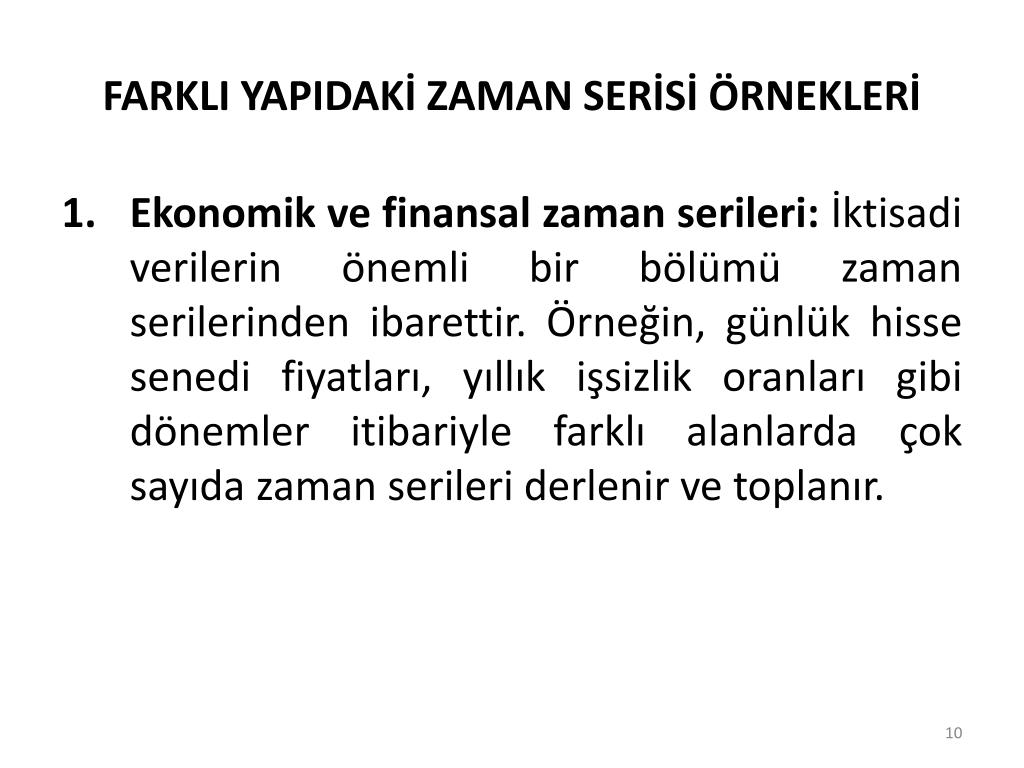 FARKLI YAPIDAKİ ZAMAN SERİSİ ÖRNEKLERİ

1. Ekonomik ve finansal zaman serileri: İktisadi verilerin önemli bir bölümü zaman serilerinden ibarettir. Örneğin, günlük hisse senedi fiyatları, yıllık işsizlik oranları gibi dönemler itibariyle farklı alanlarda çok sayıda zaman serileri derlenir ve toplanır.

10